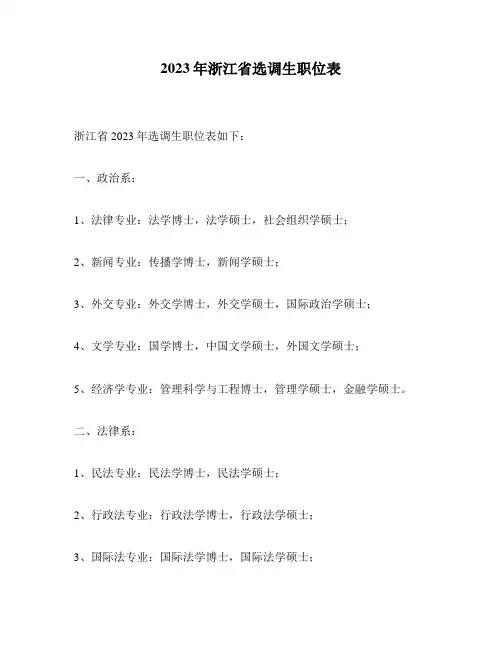 2023年浙江省选调生职位表

浙江省2023年选调生职位表如下：

一、政治系：

1、法律专业：法学博士，法学硕士，社会组织学硕士；

2、新闻专业：传播学博士，新闻学硕士；

3、外交专业：外交学博士，外交学硕士，国际政治学硕士；

4、文学专业：国学博士，中国文学硕士，外国文学硕士；

5、经济学专业：管理科学与工程博士，管理学硕士，金融学硕士。

二、法律系：

1、民法专业：民法学博士，民法学硕士；

2、行政法专业：行政法学博士，行政法学硕士；

3、国际法专业：国际法学博士，国际法学硕士；